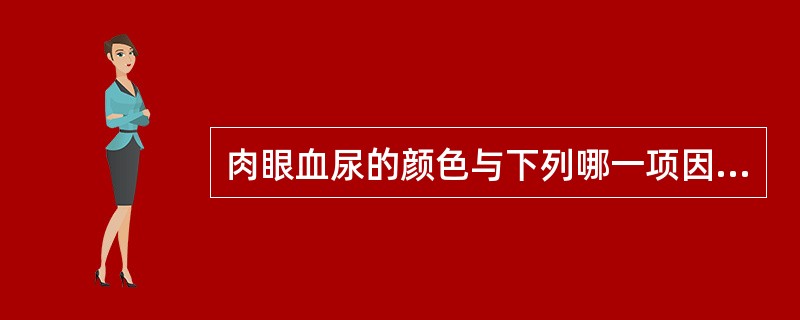 肉眼血尿的颜色与下列哪一项因...